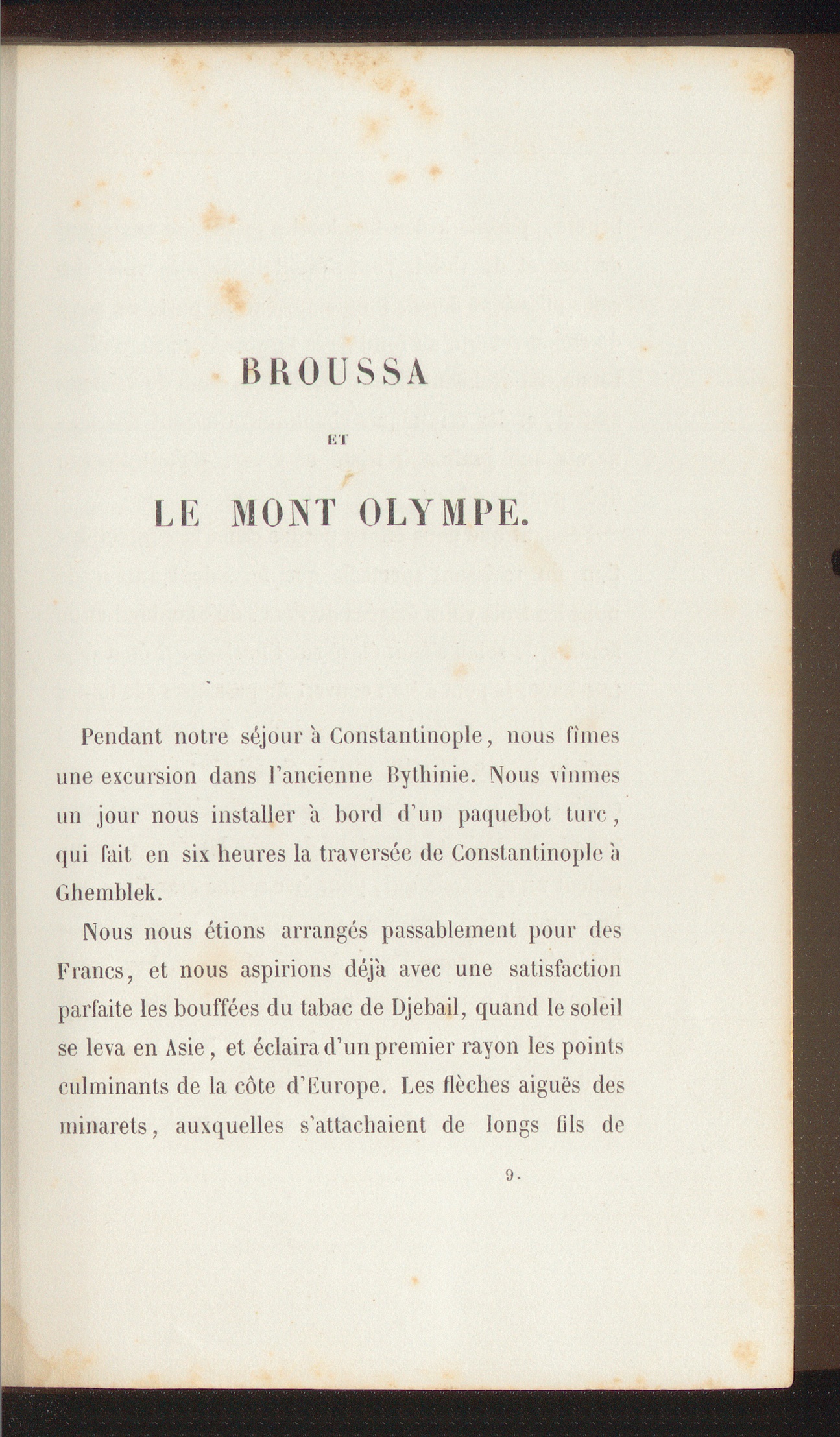 BROUSSA

ET

LE MONT OLYMPE.

Pendant notre séjour à Constantinople, nous fîmes une excursion dans l'ancienne Bythinie. Nous vînmes un jour nous installer à bord d'un paquebot turc, qui fait en six heures la traversée de Constantinople à Ghemblek.

Nous nous étions arrangés passablement pour des Francs, et nous aspirions déjà avec une satisfaction parfaite les bouffées du tabac de Djebail, quand le soleil se leva en Asie, et éclaira d'un premier rayon les points culminants de la côte d'Europe. Les flèches aiguës des minarets, auxquelles s'attachaient de longs fils de

9.